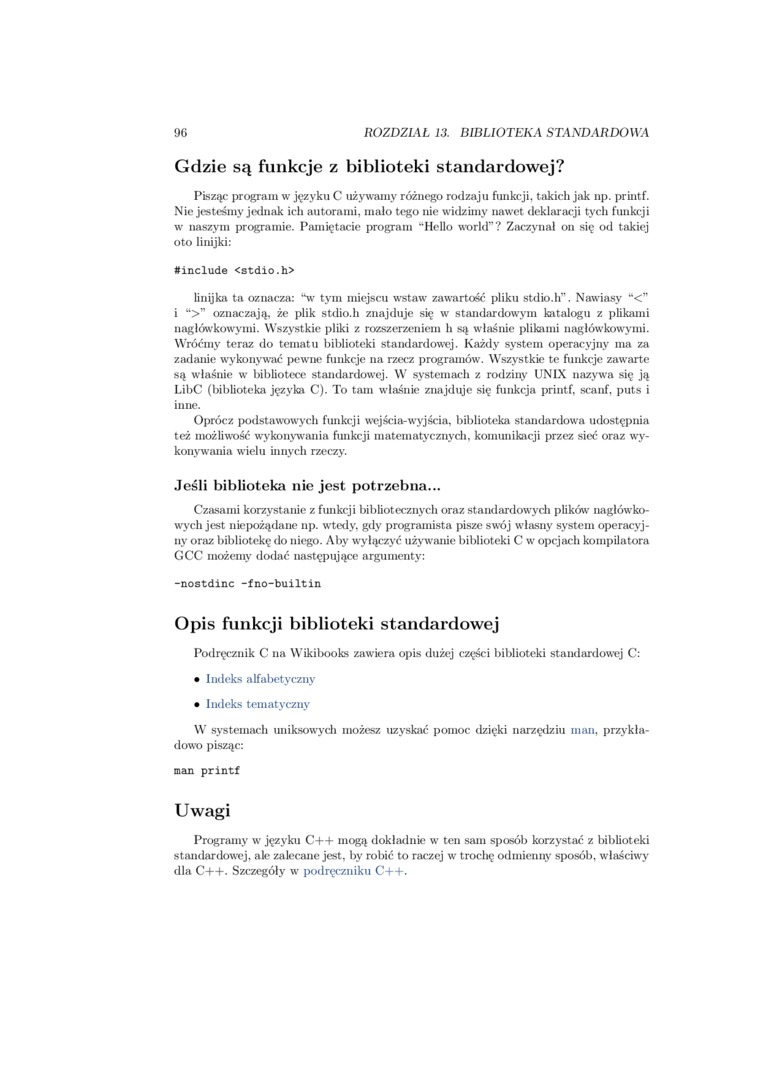 96 ROZDZIAŁ 13. BIBLIOTEKA STANDARDOWA

Gdzie są funkcje z biblioteki standardowej?

Pisząc program w języku C używamy różnego rodzaju funkcji, takich jak np. printf. Nie jesteśmy jednak ich autorami, mało tego nie widzimy nawet deklaracji tych funkcji w naszym programie. Pamiętacie program "Hello world"? Zaczynał on się od takiej oto linijki:

#include <stdio.h>

linijka ta oznacza: "w tym miejscu wstaw zawartość pliku stdio.h". Nawiasy "<" i ">" oznaczają, że plik stdio.h znajduje się w standardowym katalogu z plikami nagłówkowymi. Wszystkie pliki z rozszerzeniem h są właśnie plikami nagłówkowymi. Wróćmy teraz do tematu biblioteki standardowej. Każdy system operacyjny ma za zadanie wykonywać pewne funkcje na rzecz programów. Wszystkie te funkcje zawarte są właśnie w bibliotece standardowej. W systemach z rodziny UNIX nazywa się ją LibC (biblioteka języka C). To tam właśnie znajduje się funkcja printf, scanf, puts i inne.

Oprócz podstawowych funkcji wejścia-wyjścia, biblioteka standardowa udostępnia też możliwość wykonywania funkcji matematycznych, komunikacji przez sieć oraz wykonywania wielu innych rzeczy.

Jeśli biblioteka nie jest potrzebna...

Czasami korzystanie z funkcji bibliotecznych oraz standardowych plików nagłówkowych jest niepożądane np. wtedy, gdy programista pisze swój własny system operacyjny oraz bibliotekę do niego. Aby wyłączyć używanie biblioteki C w opcjach kompilatora GCC możemy dodać następujące argumenty:

-nostdinc -fno-builtin

Opis funkcji biblioteki standardowej

Podręcznik C na Wikibooks zawiera opis dużej części biblioteki standardowej C:

• Indeks alfabetyczny

• Indeks tematyczny

W systemach uniksowych możesz uzyskać pomoc dzięki narzędziu man, przykładowo pisząc:

man printf

Uwagi

Programy w języku C++ mogą dokładnie w ten sam sposób korzystać z biblioteki standardowej, ale zalecane jest, by robić to raczej w trochę odmienny sposób, właściwy dla C++. Szczegóły w podręczniku C++.